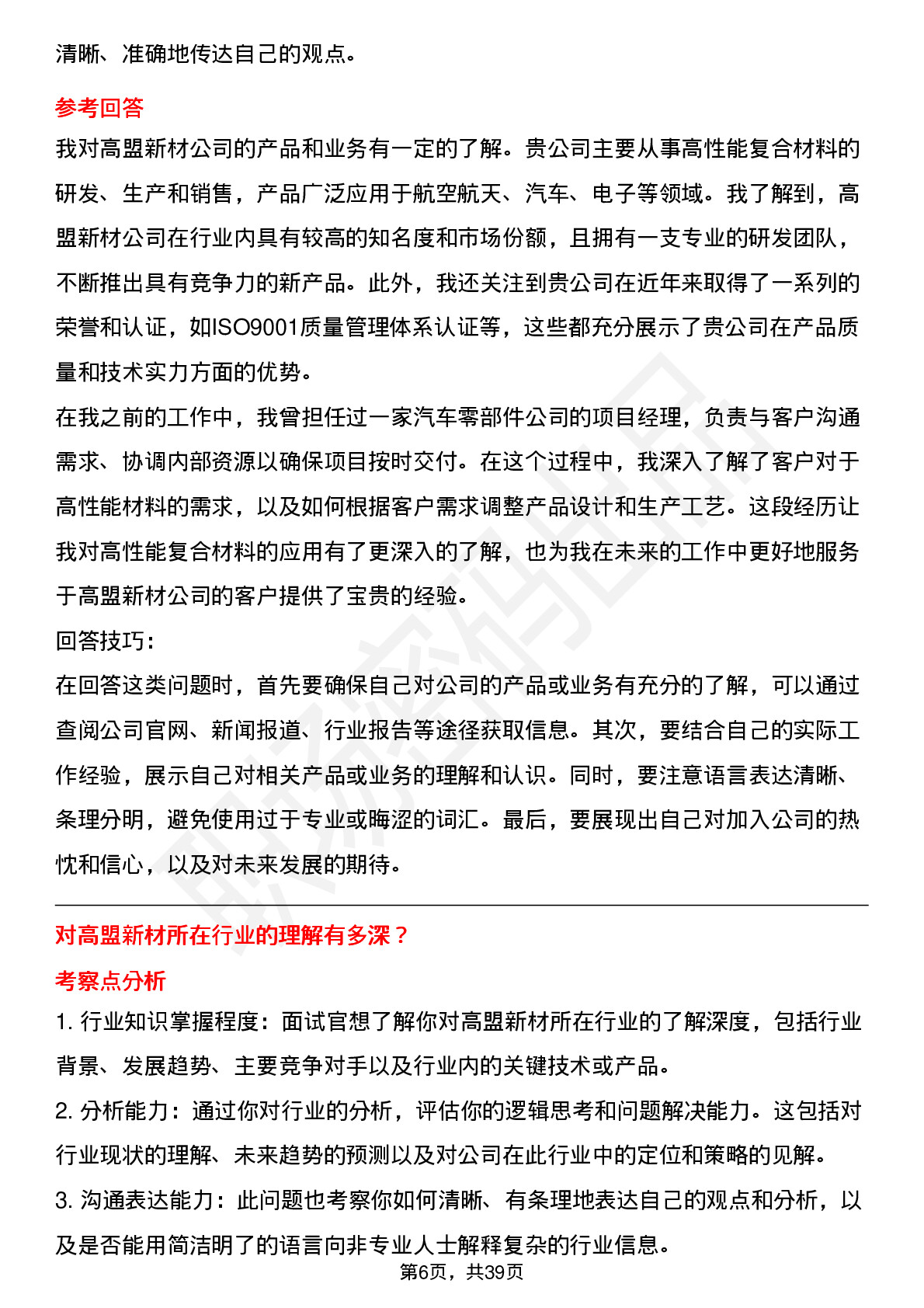 清晰、准确地传达自己的观点。

参考回答

我对高盟新材公司的产品和业务有一定的了解。贵公司主要从事高性能复合材料的研发、生产和销售，产品广泛应用于航空航天、汽车、电子等领域。我了解到，高盟新材公司在行业内具有较高的知名度和市场份额，且拥有一支专业的研发团队，不断推出具有竞争力的新产品。此外，我还关注到贵公司在近年来取得了一系列的荣誉和认证，如ISO9001质量管理体系认证等，这些都充分展示了贵公司在产品质量和技术实力方面的优势。

在我之前的工作中，我曾担任过一家汽车零部件公司的项目经理，负责与客户沟通需求、协调内部资源以确保项目按时交付。在这个过程中，我深入了解了客户对于高性能材料的需求，以及如何根据客户需求调整产品设计和生产工艺。这段经历让我对高性能复合材料的应用有了更深入的了解，也为我在未来的工作中更好地服务于高盟新材公司的客户提供了宝贵的经验。

回答技巧：

在回答这类问题时，首先要确保自己对公司的产品或业务有充分的了解，可以通过查阅公司官网、新闻报道、行业报告等途径获取信息。其次，要结合自己的实际工作经验，展示自己对相关产品或业务的理解和认识。同时，要注意语言表达清晰、条理分明，避免使用过于专业或晦涩的词汇。最后，要展现出自己对加入公司的热忱和信心，以及对未来发展的期待。

对高盟新材所在行业的理解有多深？

考察点分析

1. 行业知识掌握程度：面试官想了解你对高盟新材所在行业的了解深度，包括行业背景、发展趋势、主要竞争对手以及行业内的关键技术或产品。

2. 分析能力：通过你对行业的分析，评估你的逻辑思考和问题解决能力。这包括对行业现状的理解、未来趋势的预测以及对公司在此行业中的定位和策略的见解。

3. 沟通表达能力：此问题也考察你如何清晰、有条理地表达自己的观点和分析，以及是否能用简洁明了的语言向非专业人士解释复杂的行业信息。

第6页，共39页